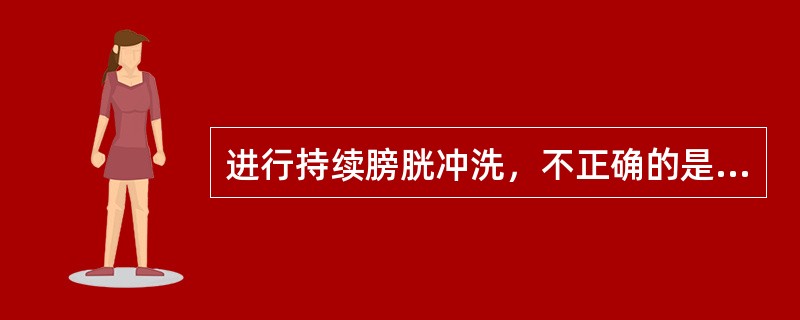 进行持续膀胱冲洗，不正确的是...